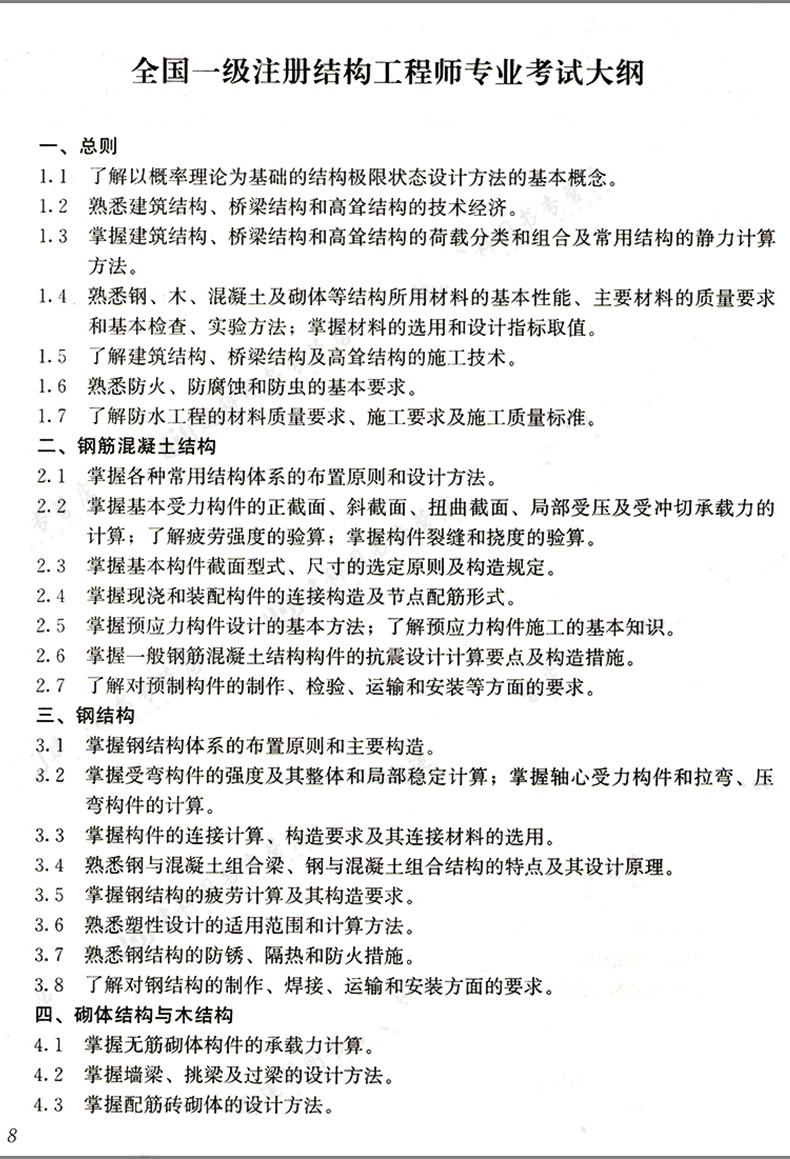 全国一级注册结构工程师专业考试大纲

一、总则

1.1 了解以概率理论为基础的结构极限状态设计方法的基本概念。

1.2 熟悉建筑结构、桥梁结构和高耸结构的技术经济。

1.3 掌握建筑结构、桥梁结构和高耸结构的荷载分类和组合及常用结构的静力计算方法。

1.4 熟悉钢、木、混凝土及砌体等结构所用材料的基本性能、主要材料的质量要求和基本检查、实验方法；掌握材料的选用和设计指标取值。

1.5 了解建筑结构、桥梁结构及高耸结构的施工技术。

1.6 熟悉防火、防腐蚀和防虫的基本要求。

1.7 了解防水工程的材料质量要求、施工要求及施工质量标准。

二、钢筋混凝土结构

2.1 掌握各种常用结构体系的布置原则和设计方法。

2.2 掌握基本受力构件的正截面、斜截面、扭曲截面、局部受压及受冲切承载力的计算；了解疲劳强度的验算；掌握构件裂缝和挠度的验算。

2.3 掌握基本构件截面型式、尺寸的选定原则及构造规定。

2.4 掌握现浇和装配构件的连接构造及节点配筋形式。

2.5 掌握预应力构件设计的基本方法；了解预应力构件施工的基本知识。

2.6 掌握一般钢筋混凝土结构构件的抗震设计计算要点及构造措施。

2.7 了解对预制构件的制作、检验、运输和安装等方面的要求。

三、钢结构

3.1 掌握钢结构体系的布置原则和主要构造。

3.2 掌握受弯构件的强度及其整体和局部稳定计算；掌握轴心受力构件和拉弯、压弯构件的计算。

3.3 掌握构件的连接计算、构造要求及其连接材料的选用。

3.4 熟悉钢与混凝土组合梁、钢与混凝土组合结构的特点及其设计原理。

3.5 掌握钢结构的疲劳计算及其构造要求。

3.6 熟悉塑性设计的适用范围和计算方法。

3.7 熟悉钢结构的防锈、隔热和防火措施。

3.8 了解对钢结构的制作、焊接、运输和安装方面的要求。

四、砌体结构与木结构

4.1 掌握无筋砌体构件的承载力计算。

4.2 掌握墙梁、挑梁及过梁的设计方法。

4.3 掌握配筋砖砌体的设计方法。

8